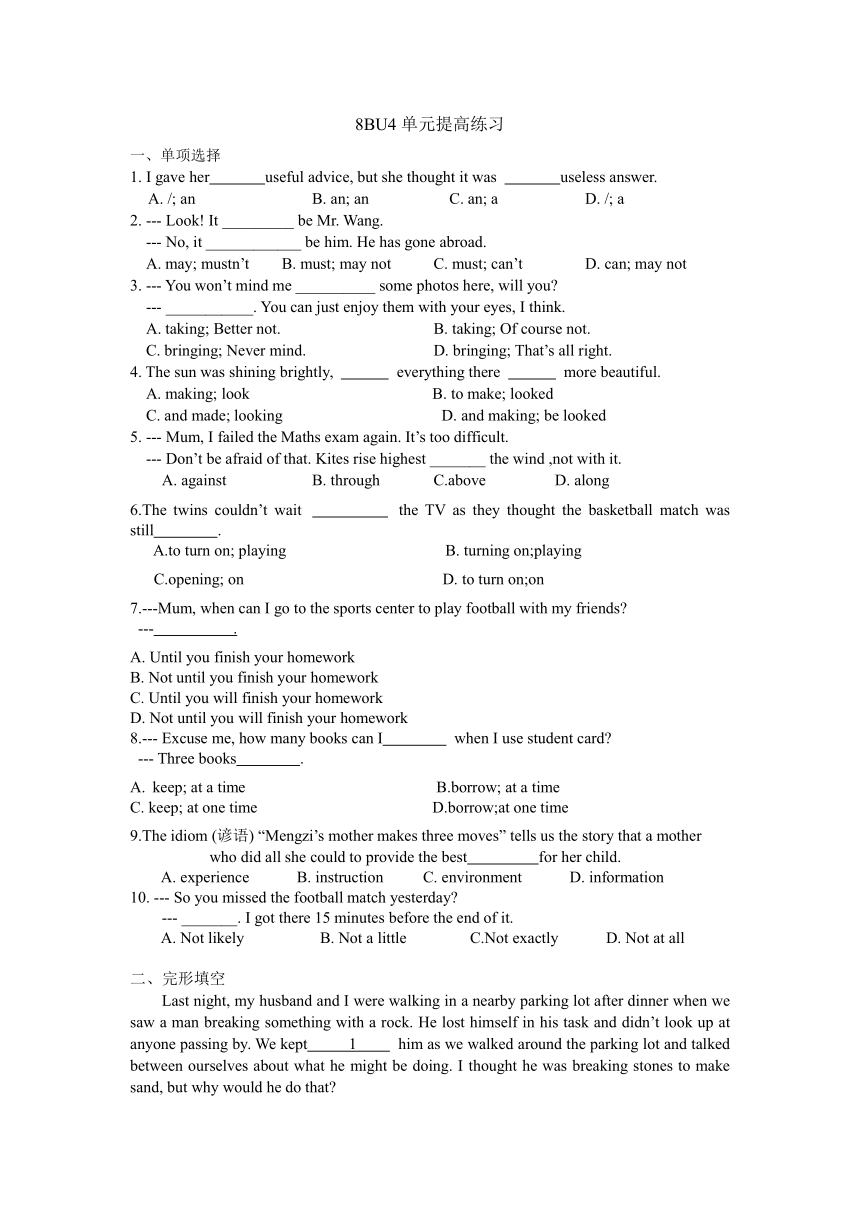 8BU4 单元提高练习

一、单项选择

1. I gave her_______useful advice, but she thought it was _______useless answer.
A. /; an B. an; an C. an; a D. /; a

2. --- Look! It _________ be Mr. Wang.
--- No, it ____________ be him. He has gone abroad.
A. may; mustn’t B. must; may not C. must; can’t D. can; may not

3. --- You won’t mind me __________ some photos here, will you?
--- ___________. You can just enjoy them with your eyes, I think.
A. taking; Better not. B. taking; Of course not.
C. bringing; Never mind. D. bringing; That’s all right.

4. The sun was shining brightly, ______ everything there ______ more beautiful.
A. making; look B. to make; looked
C. and made; looking D. and making; be looked

5. --- Mum, I failed the Maths exam again. It’s too difficult.
--- Don’t be afraid of that. Kites rise highest _______ the wind ,not with it.
A. against B. through C.above D. along

6.The twins couldn’t wait __________ the TV as they thought the basketball match was still________.
A.to turn on; playing B. turning on;playing
C.opening; on D. to turn on;on

7.---Mum, when can I go to the sports center to play football with my friends?
---__________.
A. Until you finish your homework
B. Not until you finish your homework
C. Until you will finish your homework
D. Not until you will finish your homework

8.--- Excuse me, how many books can I________ when I use student card?
--- Three books________.
A. keep; at a time B.borrow; at a time
C. keep; at one time D.borrow;at one time

9.The idiom (谚语) “Mengzi’s mother makes three moves” tells us the story that a mother who did all she could to provide the best_________for her child.
A. experience B. instruction C. environment D. information

10. --- So you missed the football match yesterday?
--- _______. I got there 15 minutes before the end of it.
A. Not likely B. Not a little C.Not exactly D. Not at all

二、完形填空

Last night, my husband and I were walking in a nearby parking lot after dinner when we saw a man breaking something with a rock. He lost himself in his task and didn’t look up at anyone passing by. We kept_____1_____ him as we walked around the parking lot and talked between ourselves about what he might be doing. I thought he was breaking stones to make sand, but why would he do that?